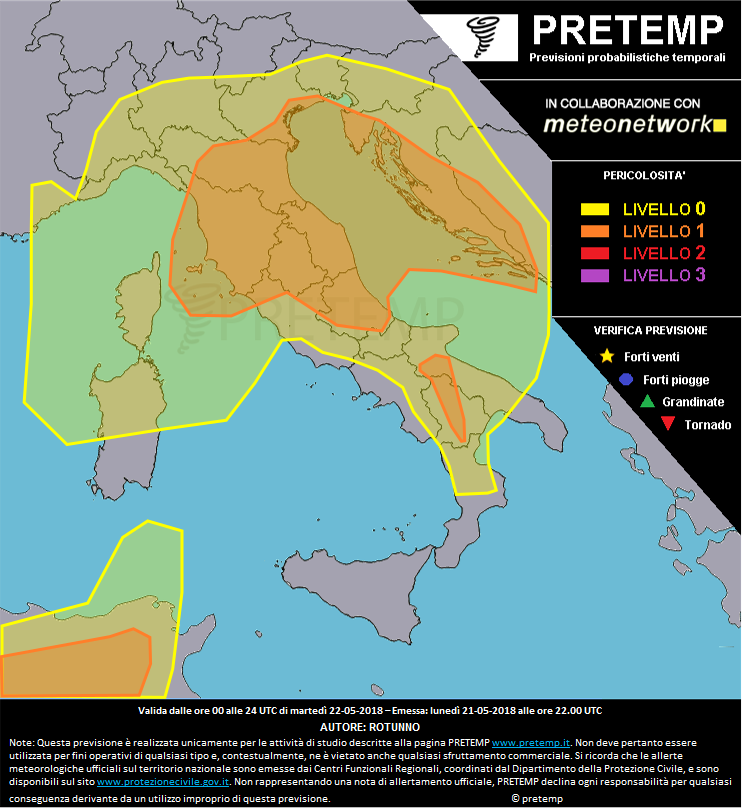 PRETEMP
Previsioni probabilistiche temporali

IN COLLABORAZIONE CON
meteonetwork

PERICOLOSITA'
LIVELLO 0
LIVELLO 1
LIVELLO 2
LIVELLO 3

VERIFICA PREVISIONE
Forti venti
Forti piogge
Grandinate
Tornado

PRETEMP

Valida dalle ore 00 alle 24 UTC di martedì 22-05-2018 – Emessa: lunedì 21-05-2018 alle ore 22.00 UTC
AUTORE: ROTUNNO

Note: Questa previsione è realizzata unicamente per le attività di studio descritte alla pagina PRETEMP www.pretemp.it. Non deve pertanto essere utilizzata per fini operativi di qualsiasi tipo e, contestualmente, ne è vietato anche qualsiasi sfruttamento commerciale. Si ricorda che le allerte meteorologiche ufficiali sul territorio nazionale sono emesse dai Centri Funzionali Regionali, coordinati dal Dipartimento della Protezione Civile, e sono disponibili sul sito www.protezionecivile.gov.it. Non rappresentando una nota di allertamento ufficiale, PRETEMP declina ogni responsabilità per qualsiasi conseguenza derivante da un utilizzo improprio di questa previsione. © pretemp